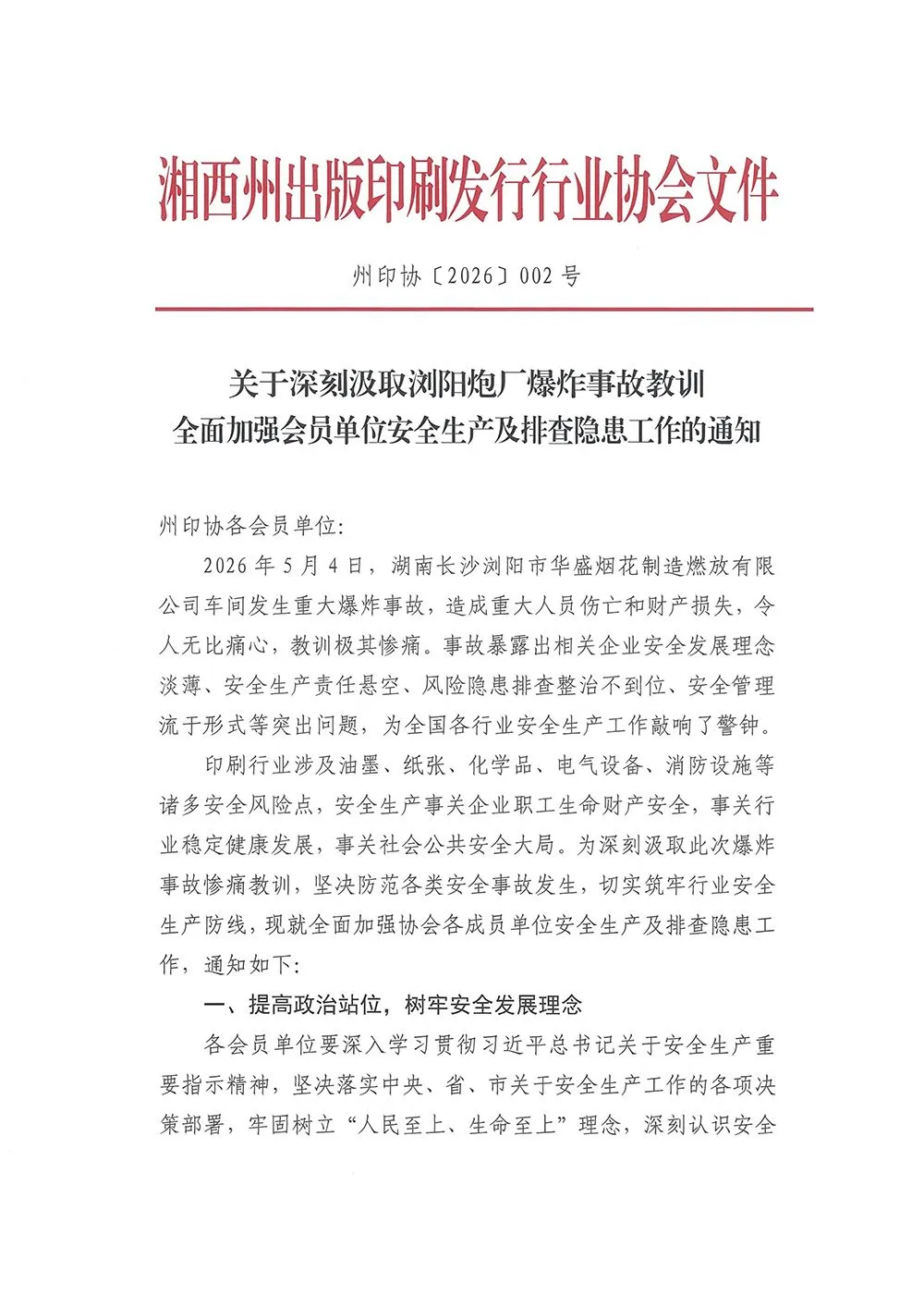 湘西州出版印刷发行行业协会文件

州印协〔2026〕002号

关于深刻汲取浏阳炮厂爆炸事故教训
全面加强会员单位安全生产及排查隐患工作的通知

州印协各会员单位:

2026年5月4日，湖南长沙浏阳市华盛烟花制造燃放有限公司车间发生重大爆炸事故，造成重大人员伤亡和财产损失，令人无比痛心，教训极其惨痛。事故暴露出相关企业安全发展理念淡薄、安全生产责任悬空、风险隐患排查整治不到位、安全管理流于形式等突出问题，为全国各行业安全生产工作敲响了警钟。

印刷行业涉及油墨、纸张、化学品、电气设备、消防设施等诸多安全风险点，安全生产事关企业职工生命财产安全，事关行业稳定健康发展，事关社会公共安全大局。为深刻汲取此次爆炸事故惨痛教训，坚决防范各类安全事故发生，切实筑牢行业安全生产防线，现就全面加强协会各成员单位安全生产及排查隐患工作，通知如下:

一、提高政治站位，树牢安全发展理念

各会员单位要深入学习贯彻习近平总书记关于安全生产重要指示精神，坚决落实中央、省、市关于安全生产工作的各项决策部署，牢固树立“人民至上、生命至上”理念，深刻认识安全